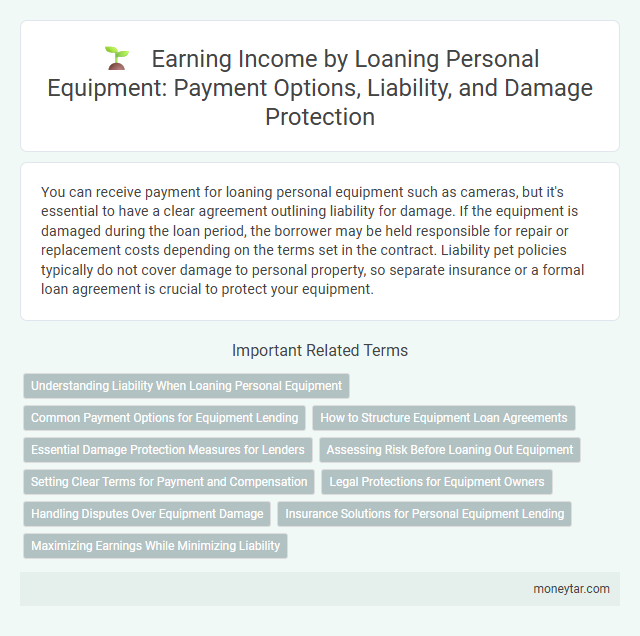 Earning Income by Loaning Personal Equipment: Payment Options, Liability, and Damage Protection

You can receive payment for loaning personal equipment such as cameras, but it's essential to have a clear agreement outlining liability for damage. If the equipment is damaged during the loan period, the borrower may be held responsible for repair or replacement costs depending on the terms set in the contract. Liability pet policies typically do not cover damage to personal property, so separate insurance or a formal loan agreement is crucial to protect your equipment.

Important Related Terms

Understanding Liability When Loaning Personal Equipment

Common Payment Options for Equipment Lending

How to Structure Equipment Loan Agreements

Essential Damage Protection Measures for Lenders

Assessing Risk Before Loaning Out Equipment

Setting Clear Terms for Payment and Compensation

Legal Protections for Equipment Owners

Handling Disputes Over Equipment Damage

Insurance Solutions for Personal Equipment Lending

Maximizing Earnings While Minimizing Liability

moneytar.com